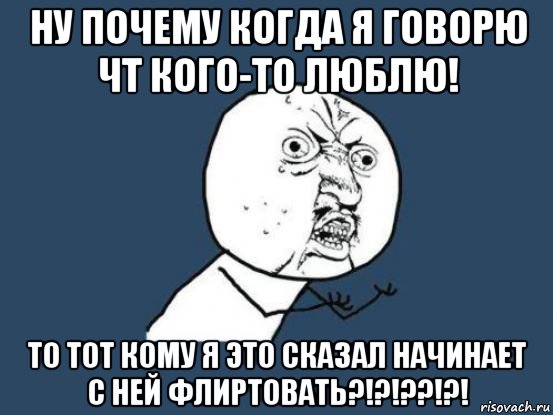 НУ ПОЧЕМУ КОГДА Я ГОВОРЮ ЧТ КОГО-ТО ЛЮБЛЮ!

ТО ТОТ КОМУ Я ЭТО СКАЗАЛ НАЧИНАЕТ С НЕЙ ФЛИРТОВАТЬ?!?!??!?!

risovach.ru